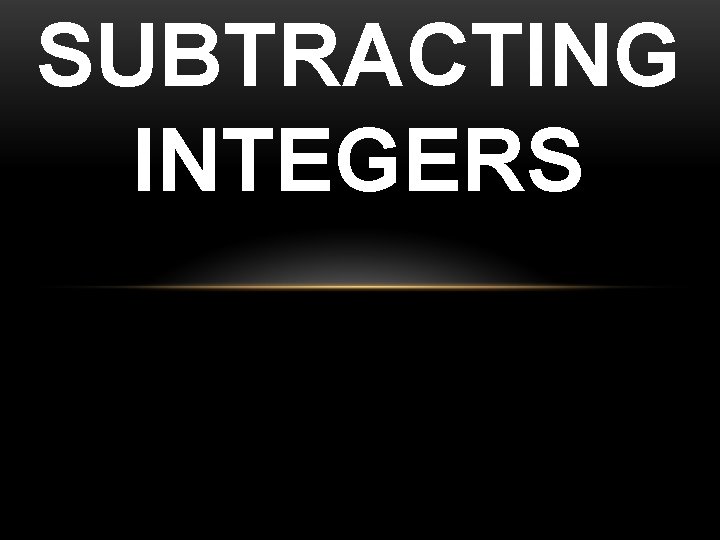 SUBTRACTING INTEGERS